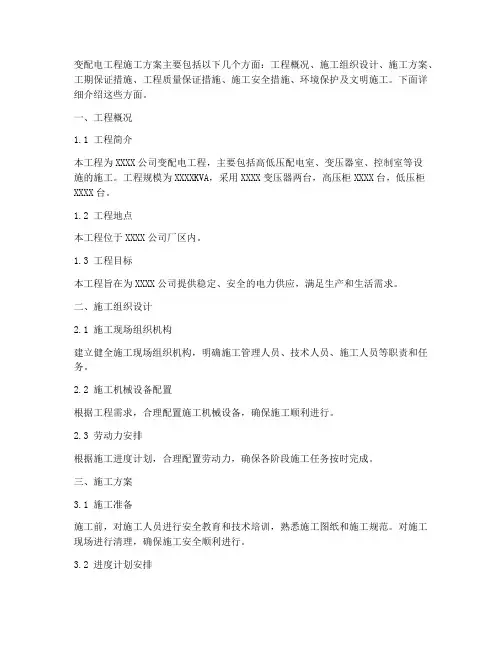 变配电工程施工方案主要包括以下几个方面：工程概况、施工组织设计、施工方案、工期保证措施、工程质量保证措施、施工安全措施、环境保护及文明施工。下面详细介绍这些方面。

一、工程概况

1.1 工程简介

本工程为XXXX公司变配电工程，主要包括高低压配电室、变压器室、控制室等设施的施工。工程规模为XXXXKVA，采用XXXX变压器两台，高压柜XXXX台，低压柜XXXX台。

1.2 工程地点

本工程位于XXXX公司厂区内。

1.3 工程目标

本工程旨在为XXXX公司提供稳定、安全的电力供应，满足生产和生活需求。

二、施工组织设计

2.1 施工现场组织机构

建立健全施工现场组织机构，明确施工管理人员、技术人员、施工人员等职责和任务。

2.2 施工机械设备配置

根据工程需求，合理配置施工机械设备，确保施工顺利进行。

2.3 劳动力安排

根据施工进度计划，合理配置劳动力，确保各阶段施工任务按时完成。

三、施工方案

3.1 施工准备

施工前，对施工人员进行安全教育和技术培训，熟悉施工图纸和施工规范。对施工现场进行清理，确保施工安全顺利进行。

3.2 进度计划安排